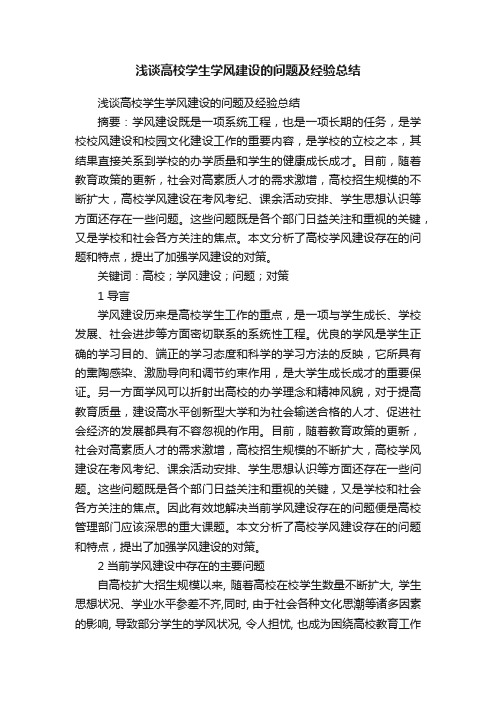 浅谈高校学生学风建设的问题及经验总结

浅谈高校学生学风建设的问题及经验总结

摘要：学风建设既是一项系统工程，也是一项长期的任务，是学校校风建设和校园文化建设工作的重要内容，是学校的立校之本，其结果直接关系到学校的办学质量和学生的健康成长成才。目前，随着教育政策的更新，社会对高素质人才的需求激增，高校招生规模的不断扩大，高校学风建设在考风考纪、课余活动安排、学生思想认识等方面还存在一些问题。这些问题既是各个部门日益关注和重视的关键，又是学校和社会各方关注的焦点。本文分析了高校学风建设存在的问题和特点，提出了加强学风建设的对策。

关键词：高校；学风建设；问题；对策

1 导言

学风建设历来是高校学生工作的重点，是一项与学生成长、学校发展、社会进步等方面密切联系的系统性工程。优良的学风是学生正确的学习目的、端正的学习态度和科学的学习方法的反映，它所具有的熏陶感染、激励导向和调节约束作用，是大学生成长成才的重要保证。另一方面学风可以折射出高校的办学理念和精神风貌，对于提高教育质量，建设高水平创新型大学和为社会输送合格的人才、促进社会经济的发展都具有不容忽视的作用。目前，随着教育政策的更新，社会对高素质人才的需求激增，高校招生规模的不断扩大，高校学风建设在考风考纪、课余活动安排、学生思想认识等方面还存在一些问题。这些问题既是各个部门日益关注和重视的关键，又是学校和社会各方关注的焦点。因此有效地解决当前学风建设存在的问题便是高校管理部门应该深思的重大课题。本文分析了高校学风建设存在的问题和特点，提出了加强学风建设的对策。

2 当前学风建设中存在的主要问题

自高校扩大招生规模以来, 随着高校在校学生数量不断扩大, 学生思想状况、学业水平参差不齐,同时, 由于社会各种文化思潮等诸多因素的影响, 导致部分学生的学风状况, 令人担忧, 也成为困绕高校教育工作